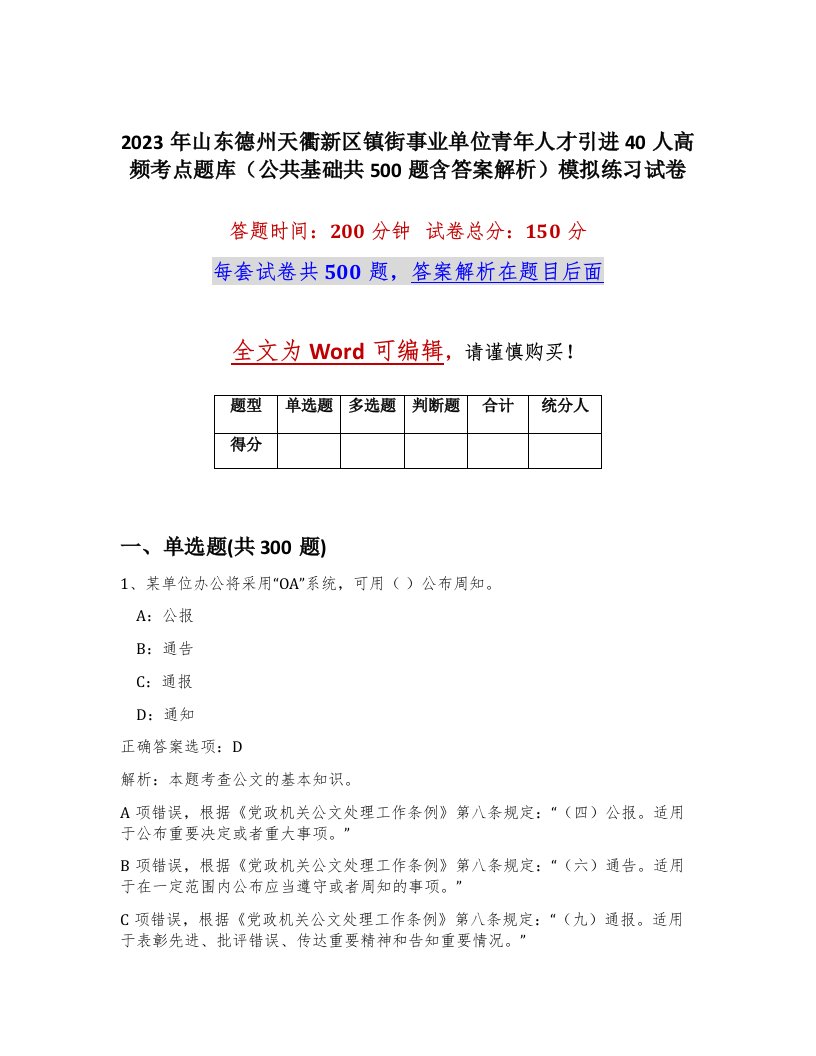 2023 年山东德州天衢新区镇街事业单位青年人才引进 40 人高频考点题库（公共基础共 500 题含答案解析）模拟练习试卷

答题时间：200 分钟　试卷总分：150 分

每套试卷共 500 题，答案解析在题目后面

全文为 Word 可编辑，请谨慎购买！

| 题型 | 单选题 | 多选题 | 判断题 | 合计 | 统分人 |
|---|---|---|---|---|---|
| 得分 | | | | | |

一、单选题(共 300 题)

1、某单位办公将采用“OA”系统，可用（ ）公布周知。

A：公报

B：通告

C：通报

D：通知

正确答案选项：D

解析：本题考查公文的基本知识。

A 项错误，根据《党政机关公文处理工作条例》第八条规定：“（四）公报。适用于公布重要决定或者重大事项。”

B 项错误，根据《党政机关公文处理工作条例》第八条规定：“（六）通告。适用于在一定范围内公布应当遵守或者周知的事项。”

C 项错误，根据《党政机关公文处理工作条例》第八条规定：“（九）通报。适用于表彰先进、批评错误、传达重要精神和告知重要情况。”